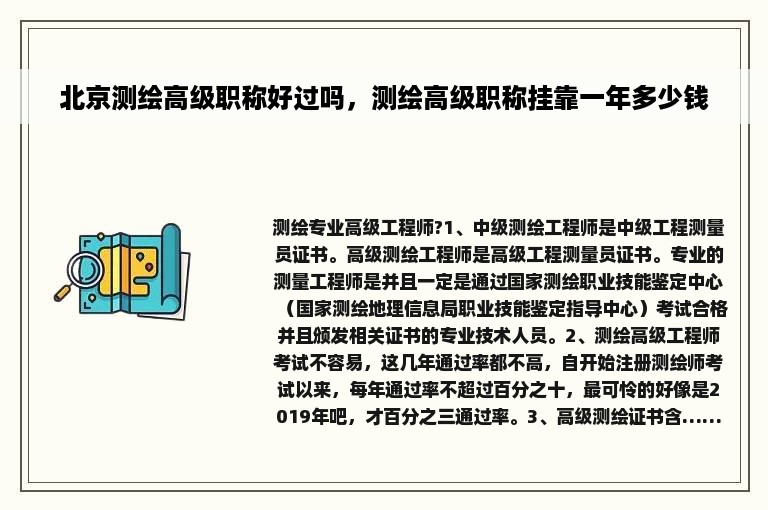 北京测绘高级职称好过吗，测绘高级职称挂靠一年多少钱

测绘专业高级工程师?1、中级测绘工程师是中级工程测量员证书。高级测绘工程师是高级工程测量员证书。专业的测量工程师是并且一定是通过国家测绘职业技能鉴定中心（国家测绘地理信息局职业技能鉴定指导中心）考试合格并且颁发相关证书的专业技术人员。2、测绘高级工程师考试不容易，这几年通过率都不高，自开始注册测绘师考试以来，每年通过率不超过百分之十，最可怜的好像是2019年吧，才百分之三通过率。3、高级测绘证书含......